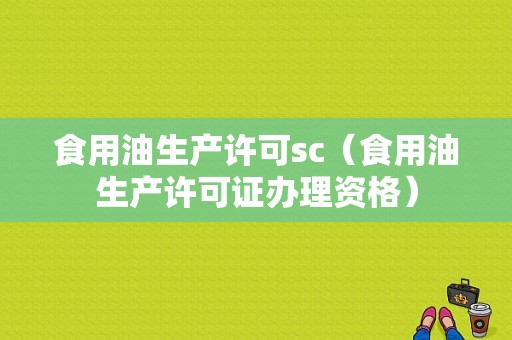 食用油生产许可sc（食用油生产许可证办理资格）